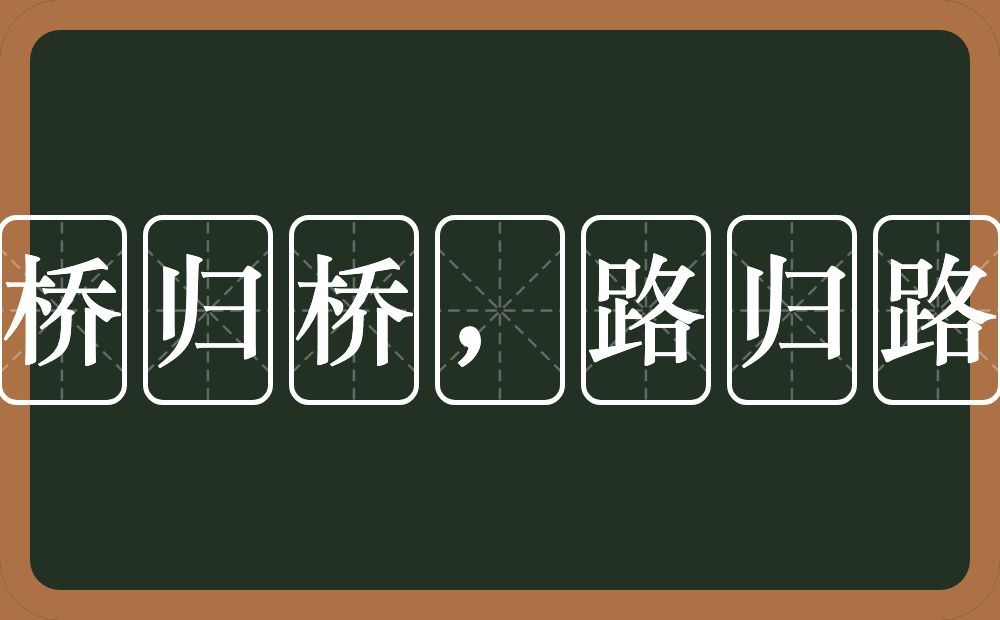 桥归桥，路归路